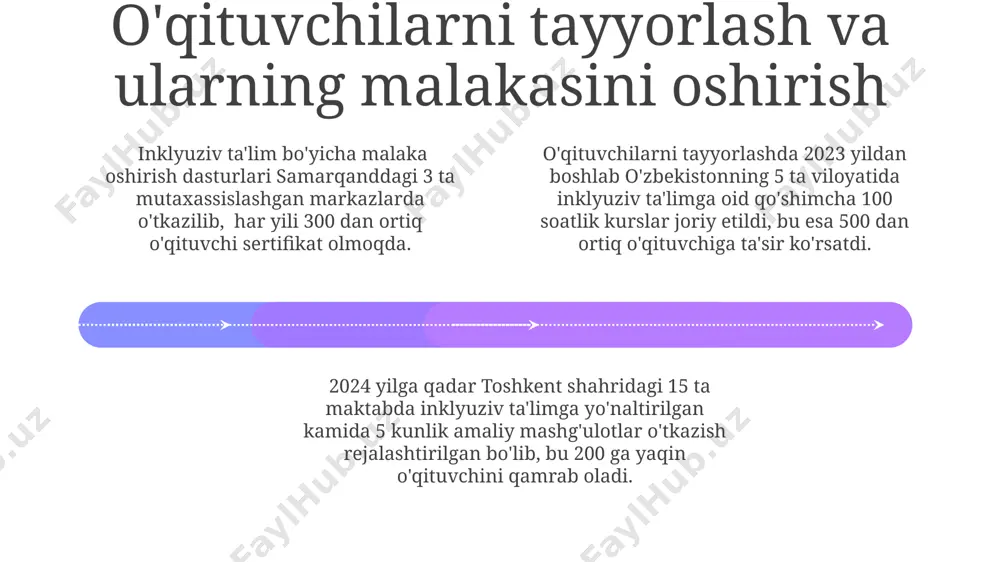 O'qituvchilarni tayyorlash va ularning malakasini oshirish

Inklyuziv ta'lim bo'yicha malaka oshirish dasturlari Samarqanddagi 3 ta mutaxassislashgan markazlarda o'tkazilib, har yili 300 dan ortiq o'qituvchi sertifikat olmoqda.

O'qituvchilarni tayyorlashda 2023 yildan boshlab O'zbekistonning 5 ta viloyatida inklyuziv ta'limga oid qo'shimcha 100 soatlik kurslar joriy etildi, bu esa 500 dan ortiq o'qituvchiga ta'sir ko'rsatdi.

2024 yilga qadar Toshkent shahridagi 15 ta maktabda inklyuziv ta'limga yo'naltirilgan kamida 5 kunlik amaliy mashg'ulotlar o'tkazish rejalashtirilgan bo'lib, bu 200 ga yaqin o'qituvchini qamrab oladi.

FaylHub.uz FaylHub.uz FaylHub.uz FaylHub.uz FaylHub.uz FaylHub.uz